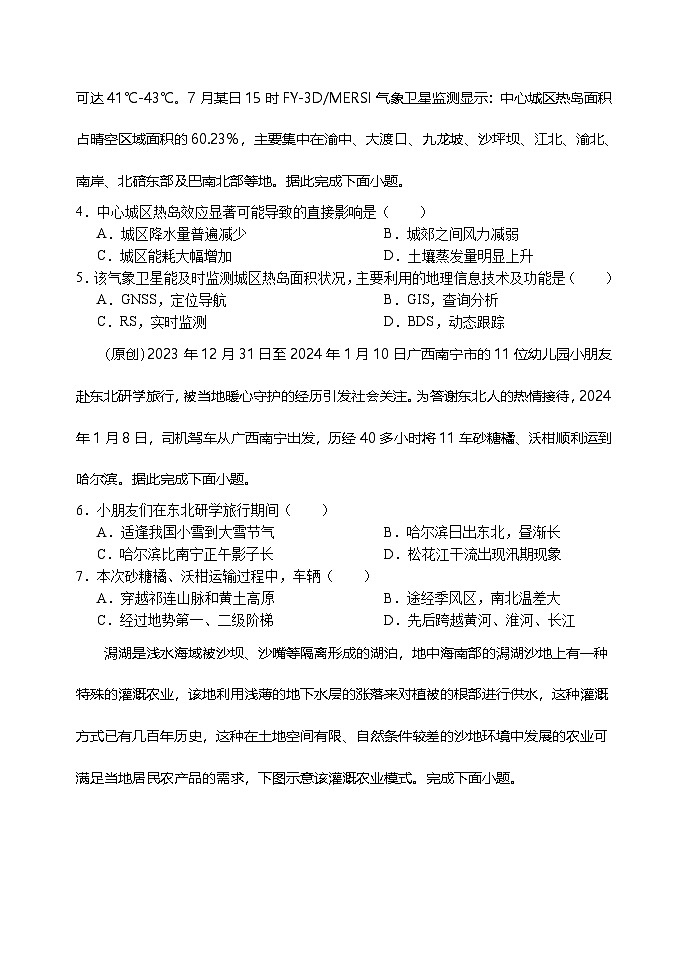 可达41℃-43℃。7月某日15时FY-3D/MERSI气象卫星监测显示：中心城区热岛面积占晴空区域面积的60.23%，主要集中在渝中、大渡口、九龙坡、沙坪坝、江北、渝北、南岸、北碚东部及巴南北部等地。据此完成下面小题。

4．中心城区热岛效应显著可能导致的直接影响是（　　）
A．城区降水量普遍减少　　B．城郊之间风力减弱
C．城区能耗大幅增加　　D．土壤蒸发量明显上升

5．该气象卫星能及时监测城区热岛面积状况，主要利用的地理信息技术及功能是（　　）
A．GNSS，定位导航　　B．GIS，查询分析
C．RS，实时监测　　D．BDS，动态跟踪

（原创）2023年12月31日至2024年1月10日广西南宁市的11位幼儿园小朋友赴东北研学旅行，被当地暖心守护的经历引发社会关注。为答谢东北人的热情接待，2024年1月8日，司机驾车从广西南宁出发，历经40多小时将11车砂糖橘、沃柑顺利运到哈尔滨。据此完成下面小题。

6．小朋友们在东北研学旅行期间（　　）
A．适逢我国小雪到大雪节气　　B．哈尔滨日出东北，昼渐长
C．哈尔滨比南宁正午影子长　　D．松花江干流出现汛期现象

7．本次砂糖橘、沃柑运输过程中，车辆（　　）
A．穿越祁连山脉和黄土高原　　B．途经季风区，南北温差大
C．经过地势第一、二级阶梯　　D．先后跨越黄河、淮河、长江

潟湖是浅水海域被沙坝、沙嘴等隔离形成的湖泊，地中海南部的潟湖沙地上有一种特殊的灌溉农业，该地利用浅薄的地下水层的涨落来对植被的根部进行供水，这种灌溉方式已有几百年历史，这种在土地空间有限、自然条件较差的沙地环境中发展的农业可满足当地居民农产品的需求，下图示意该灌溉农业模式。完成下面小题。